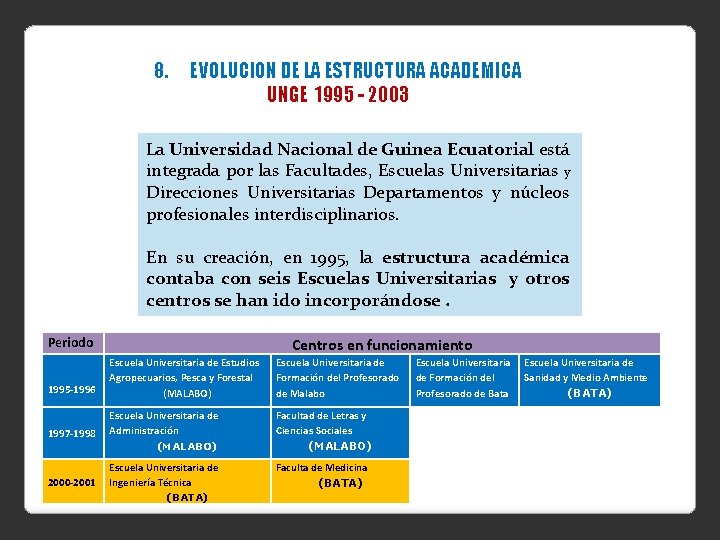 8. EVOLUCION DE LA ESTRUCTURA ACADEMICA
UNGE 1995 - 2003

La Universidad Nacional de Guinea Ecuatorial está integrada por las Facultades, Escuelas Universitarias y Direcciones Universitarias Departamentos y núcleos profesionales interdisciplinarios.

En su creación, en 1995, la estructura académica contaba con seis Escuelas Universitarias y otros centros se han ido incorporándose .

| Periodo | Centros en funcionamiento | | | |
|---|---|---|---|---|
| 1995-1996 | Escuela Universitaria de Estudios Agropecuarios, Pesca y Forestal (MALABO) | Escuela Universitaria de Formación del Profesorado de Malabo | Escuela Universitaria de Formación del Profesorado de Bata | Escuela Universitaria de Sanidad y Medio Ambiente (BATA) |
| 1997-1998 | Escuela Universitaria de Administración (MALABO) | Facultad de Letras y Ciencias Sociales (MALABO) | | |
| 2000-2001 | Escuela Universitaria de Ingeniería Técnica (BATA) | Faculta de Medicina (BATA) | | |